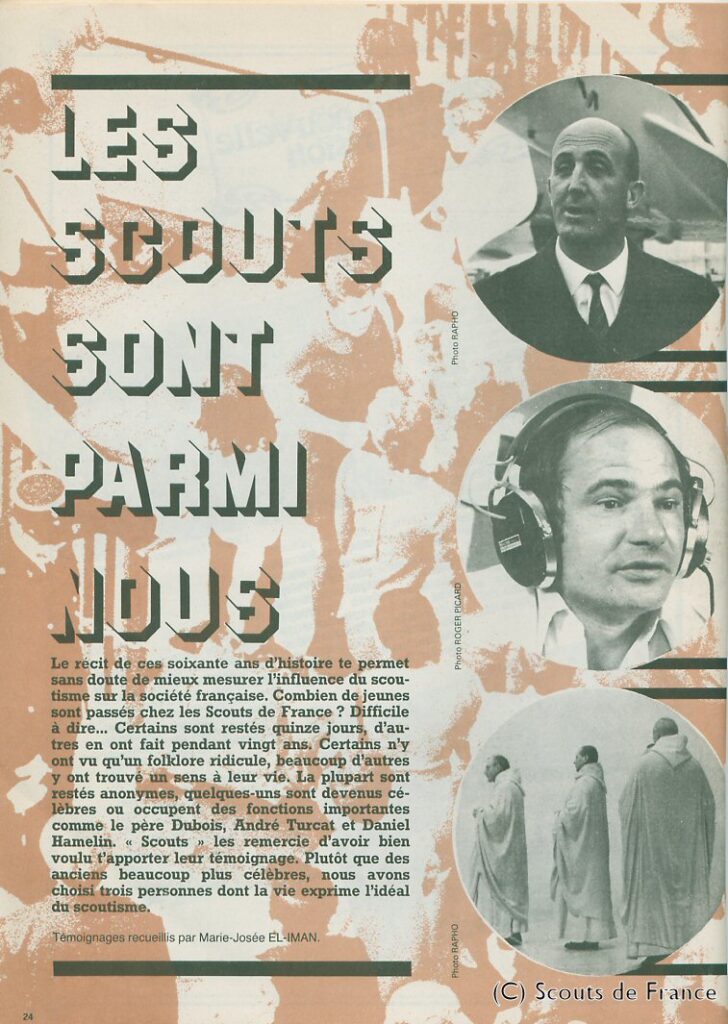 LES SCOUTS SONT PARMI NOUS

Le récit de ces soixante ans d'histoire te permet sans doute de mieux mesurer l'influence du scoutisme sur la société française. Combien de jeunes sont passés chez les Scouts de France ? Difficile à dire... Certains sont restés quinze jours, d'autres en ont fait pendant vingt ans. Certains n'y ont vu qu'un folklore ridicule, beaucoup d'autres y ont trouvé un sens à leur vie. La plupart sont restés anonymes, quelques-uns sont devenus célèbres ou occupent des fonctions importantes comme le père Dubois, André Turcat et Daniel Hamelin. « Scouts » les remercie d'avoir bien voulu t'apporter leur témoignage. Plutôt que des anciens beaucoup plus célèbres, nous avons choisi trois personnes dont la vie exprime l'idéal du scoutisme.

Témoignages recueillis par Marie-Josée EL-IMAN.

Photo RAPHO

Photo ROGER PICARD

Photo RAPHO

24

(C) Scouts de France